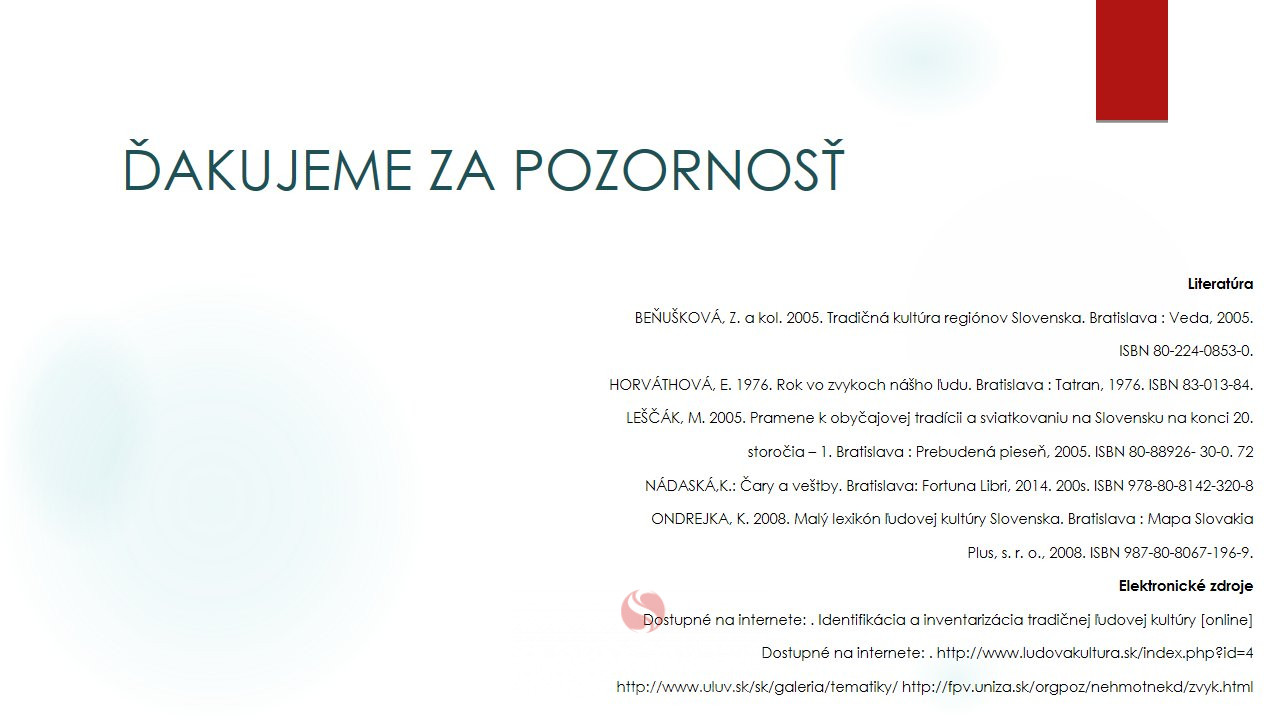 ĎAKUJEME ZA POZORNOSŤ

Literatúra

BEŇUŠKOVÁ, Z. a kol. 2005. Tradičná kultúra regiónov Slovenska. Bratislava : Veda, 2005. ISBN 80-224-0853-0.

HORVÁTHOVÁ, E. 1976. Rok vo zvykoch nášho ľudu. Bratislava : Tatran, 1976. ISBN 83-013-84.

LEŠČÁK, M. 2005. Pramene k obyčajovej tradícii a sviatkovaniu na Slovensku na konci 20. storočia – 1. Bratislava : Prebudená pieseň, 2005. ISBN 80-88926- 30-0. 72

NÁDASKÁ,K.: Čary a veštby. Bratislava: Fortuna Libri, 2014. 200s. ISBN 978-80-8142-320-8

ONDREJKA, K. 2008. Malý lexikón ľudovej kultúry Slovenska. Bratislava : Mapa Slovakia Plus, s. r. o., 2008. ISBN 987-80-8067-196-9.

Elektronické zdroje

Dostupné na internete: . Identifikácia a inventarizácia tradičnej ľudovej kultúry [online]

Dostupné na internete: . http://www.ludovakultura.sk/index.php?id=4

http://www.uluv.sk/sk/galeria/tematiky/ http://fpv.uniza.sk/orgpoz/nehmotnekd/zvyk.html